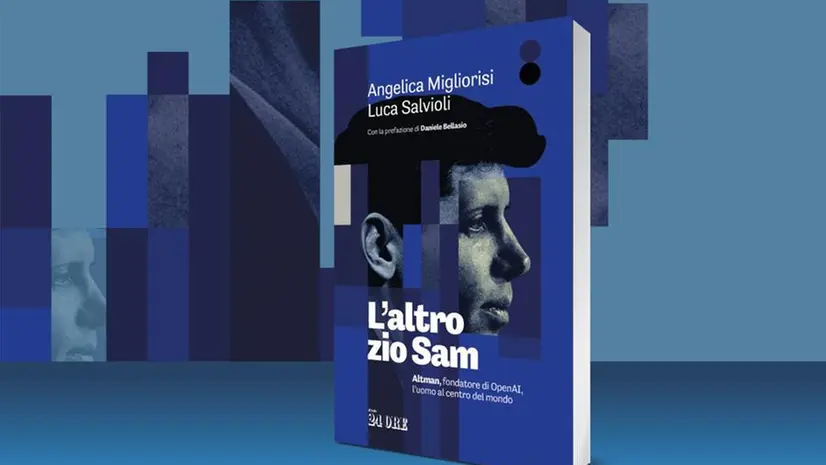 Angelica Migliorisi
Luca Salvioli

Con la prefazione di Daniele Bellasio

L'altro zio Sam

Altman, fondatore di OpenAI, l'uomo al centro del mondo

24 ORE